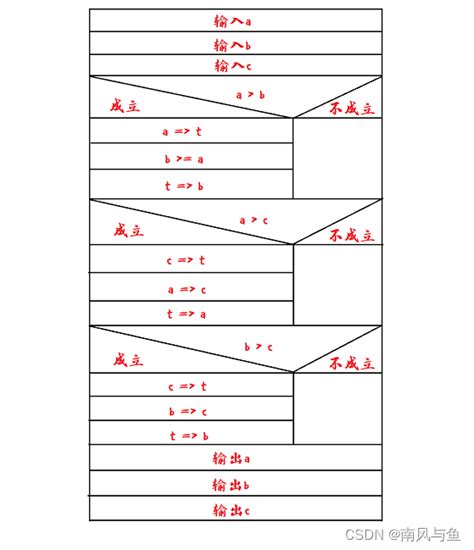 输入a

输入b

输入c

a > b

成立

不成立

a => t

b >= a

t => b

a > c

成立

不成立

c => t

a => c

t => a

b > c

成立

不成立

c => t

b => c

t => b

输出a

输出b

输出c

CSDN @南风与鱼